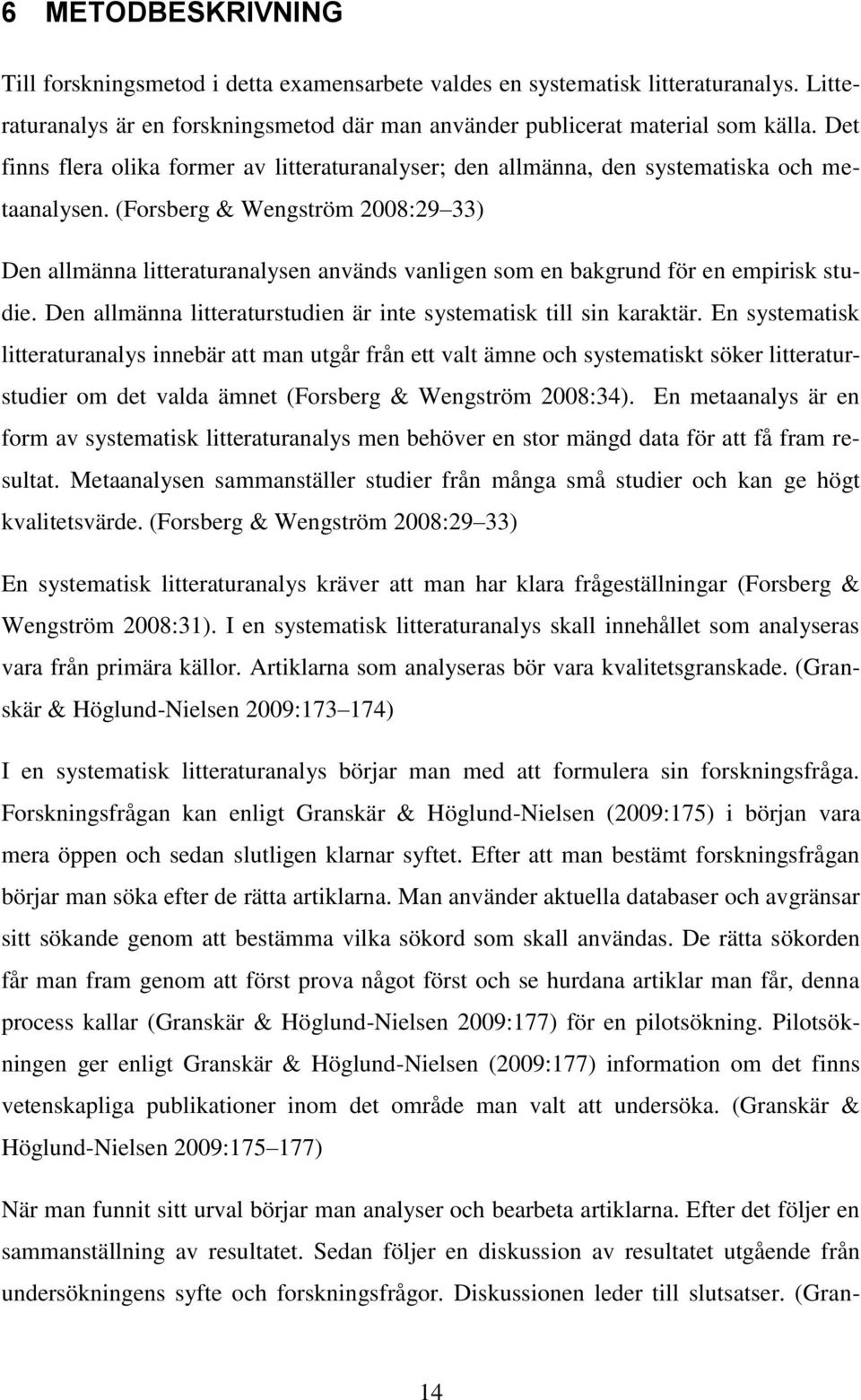 6 METODBESKRIVNING

Till forskningsmetod i detta examensarbete valdes en systematisk litteraturanalys. Litteraturanalys är en forskningsmetod där man använder publicerat material som källa. Det finns flera olika former av litteraturanalyser; den allmänna, den systematiska och metaanalysen. (Forsberg & Wengström 2008:29 33)

Den allmänna litteraturanalysen används vanligen som en bakgrund för en empirisk studie. Den allmänna litteraturstudien är inte systematisk till sin karaktär. En systematisk litteraturanalys innebär att man utgår från ett valt ämne och systematiskt söker litteraturstudier om det valda ämnet (Forsberg & Wengström 2008:34). En metaanalys är en form av systematisk litteraturanalys men behöver en stor mängd data för att få fram resultat. Metaanalysen sammanställer studier från många små studier och kan ge högt kvalitetsvärde. (Forsberg & Wengström 2008:29 33)

En systematisk litteraturanalys kräver att man har klara frågeställningar (Forsberg & Wengström 2008:31). I en systematisk litteraturanalys skall innehållet som analyseras vara från primära källor. Artiklarna som analyseras bör vara kvalitetsgranskade. (Granskär & Höglund-Nielsen 2009:173 174)

I en systematisk litteraturanalys börjar man med att formulera sin forskningsfråga. Forskningsfrågan kan enligt Granskär & Höglund-Nielsen (2009:175) i början vara mera öppen och sedan slutligen klarnar syftet. Efter att man bestämt forskningsfrågan börjar man söka efter de rätta artiklarna. Man använder aktuella databaser och avgränsar sitt sökande genom att bestämma vilka sökord som skall användas. De rätta sökorden får man fram genom att först prova något först och se hurdana artiklar man får, denna process kallar (Granskär & Höglund-Nielsen 2009:177) för en pilotsökning. Pilotsökningen ger enligt Granskär & Höglund-Nielsen (2009:177) information om det finns vetenskapliga publikationer inom det område man valt att undersöka. (Granskär & Höglund-Nielsen 2009:175 177)

När man funnit sitt urval börjar man analyser och bearbeta artiklarna. Efter det följer en sammanställning av resultatet. Sedan följer en diskussion av resultatet utgående från undersökningens syfte och forskningsfrågor. Diskussionen leder till slutsatser. (Gran-

14